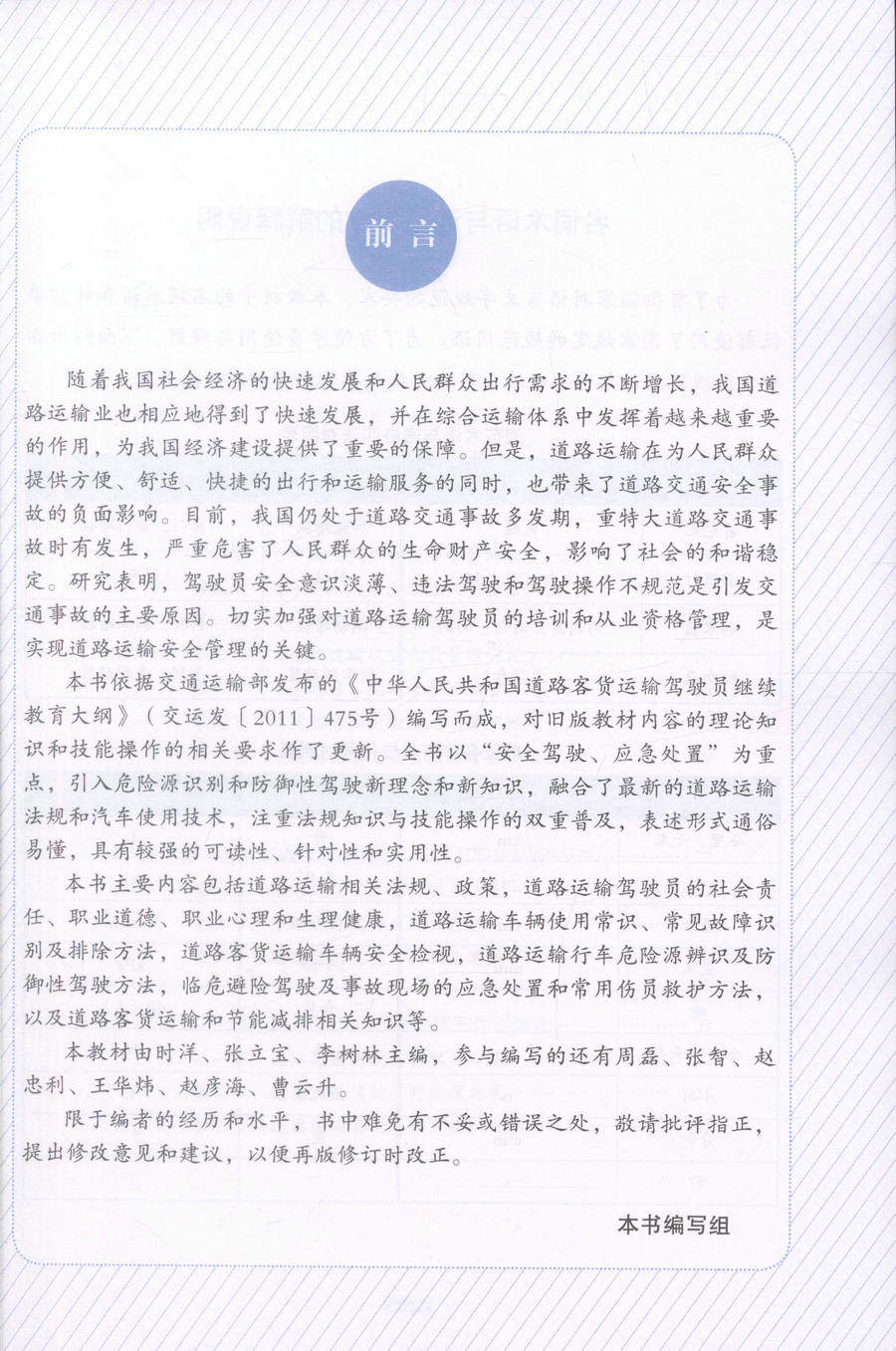 前言

随着我国社会经济的快速发展和人民群众出行需求的不断增长，我国道路运输业也相应地得到了快速发展，并在综合运输体系中发挥着越来越重要的作用，为我国经济建设提供了重要的保障。但是，道路运输在为人民群众提供方便、舒适、快捷的出行和运输服务的同时，也带来了道路交通安全事故的负面影响。目前，我国仍处于道路交通事故多发期，重特大道路交通事故时有发生，严重危害了人民群众的生命财产安全，影响了社会的和谐稳定。研究表明，驾驶员安全意识淡薄、违法驾驶和驾驶操作不规范是引发交通事故的主要原因。切实加强对道路运输驾驶员的培训和从业资格管理，是实现道路运输安全管理的关键。

本书依据交通运输部发布的《中华人民共和国道路客货运输驾驶员继续教育大纲》（交运发〔2011〕475号）编写而成，对旧版教材内容的理论知识和技能操作的相关要求作了更新。全书以“安全驾驶、应急处置”为重点，引入危险源识别和防御性驾驶新理念和新知识，融合了最新的道路运输法规和汽车使用技术，注重法规知识与技能操作的双重普及，表述形式通俗易懂，具有较强的可读性、针对性和实用性。

本书主要内容包括道路运输相关法规、政策，道路运输驾驶员的社会责任、职业道德、职业心理和生理健康，道路运输车辆使用常识、常见故障识别及排除方法，道路客货运输车辆安全检视，道路运输行车危险源辨识及防御性驾驶方法，临危避险驾驶及事故现场的应急处置和常用伤员救护方法，以及道路客货运输和节能减排相关知识等。

本教材由时洋、张立宝、李树林主编，参与编写的还有周磊、张智、赵忠利、王华炜、赵彦海、曹云升。

限于编者的经历和水平，书中难免有不妥或错误之处，敬请批评指正，提出修改意见和建议，以便再版修订时改正。

本书编写组